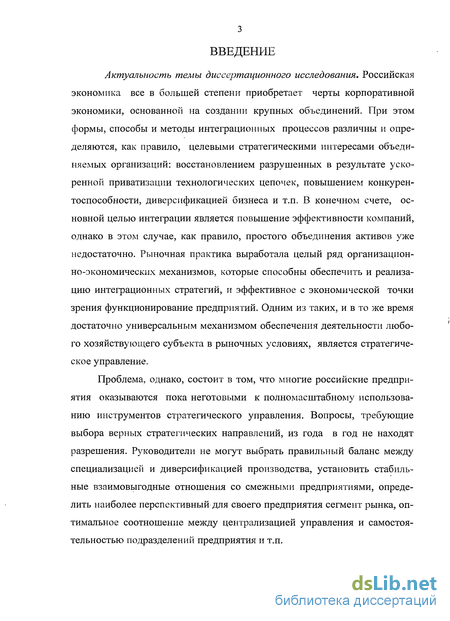 3

ВВЕДЕНИЕ

Актуальность темы диссертационного исследования. Российская экономика все в большей степени приобретает черты корпоративной экономики, основанной на создании крупных объединений. При этом формы, способы и методы интеграционных процессов различны и определяются, как правило, целевыми стратегическими интересами объединяемых организаций: восстановлением разрушенных в результате ускоренной приватизации технологических цепочек, повышением конкурентоспособности, диверсификацией бизнеса и т.п. В конечном счете, основной целью интеграции является повышение эффективности компаний, однако в этом случае, как правило, простого объединения активов уже недостаточно. Рыночная практика выработала целый ряд организационно-экономических механизмов, которые способны обеспечить и реализацию интеграционных стратегий, и эффективное с экономической точки зрения функционирование предприятий. Одним из таких, и в то же время достаточно универсальным механизмом обеспечения деятельности любого хозяйствующего субъекта в рыночных условиях, является стратегическое управление.

Проблема, однако, состоит в том, что многие российские предприятия оказываются пока неготовыми к полномасштабному использованию инструментов стратегического управления. Вопросы, требующие выбора верных стратегических направлений, из года в год не находят разрешения. Руководители не могут выбрать правильный баланс между специализацией и диверсификацией производства, установить стабильные взаимовыгодные отношения со смежными предприятиями, определить наиболее перспективный для своего предприятия сегмент рынка, оптимальное соотношение между централизацией управления и самостоятельностью подразделений предприятия и т.п.

dsLib.net
библиотека диссертаций